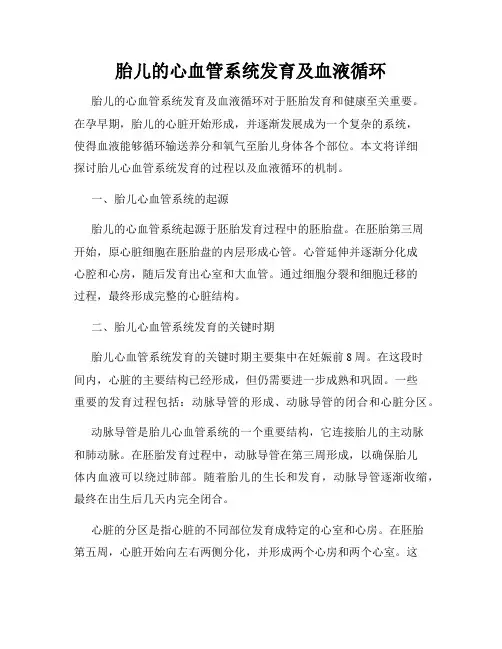 胎儿的心血管系统发育及血液循环

胎儿的心血管系统发育及血液循环对于胚胎发育和健康至关重要。在孕早期，胎儿的心脏开始形成，并逐渐发展成为一个复杂的系统，使得血液能够循环输送养分和氧气至胎儿身体各个部位。本文将详细探讨胎儿心血管系统发育的过程以及血液循环的机制。

一、胎儿心血管系统的起源

胎儿的心血管系统起源于胚胎发育过程中的胚胎盘。在胚胎第三周开始，原心脏细胞在胚胎盘的内层形成心管。心管延伸并逐渐分化成心腔和心房，随后发育出心室和大血管。通过细胞分裂和细胞迁移的过程，最终形成完整的心脏结构。

二、胎儿心血管系统发育的关键时期

胎儿心血管系统发育的关键时期主要集中在妊娠前8周。在这段时间内，心脏的主要结构已经形成，但仍需要进一步成熟和巩固。一些重要的发育过程包括：动脉导管的形成、动脉导管的闭合和心脏分区。

动脉导管是胎儿心血管系统的一个重要结构，它连接胎儿的主动脉和肺动脉。在胚胎发育过程中，动脉导管在第三周形成，以确保胎儿体内血液可以绕过肺部。随着胎儿的生长和发育，动脉导管逐渐收缩，最终在出生后几天内完全闭合。

心脏的分区是指心脏的不同部位发育成特定的心室和心房。在胚胎第五周，心脏开始向左右两侧分化，并形成两个心房和两个心室。这